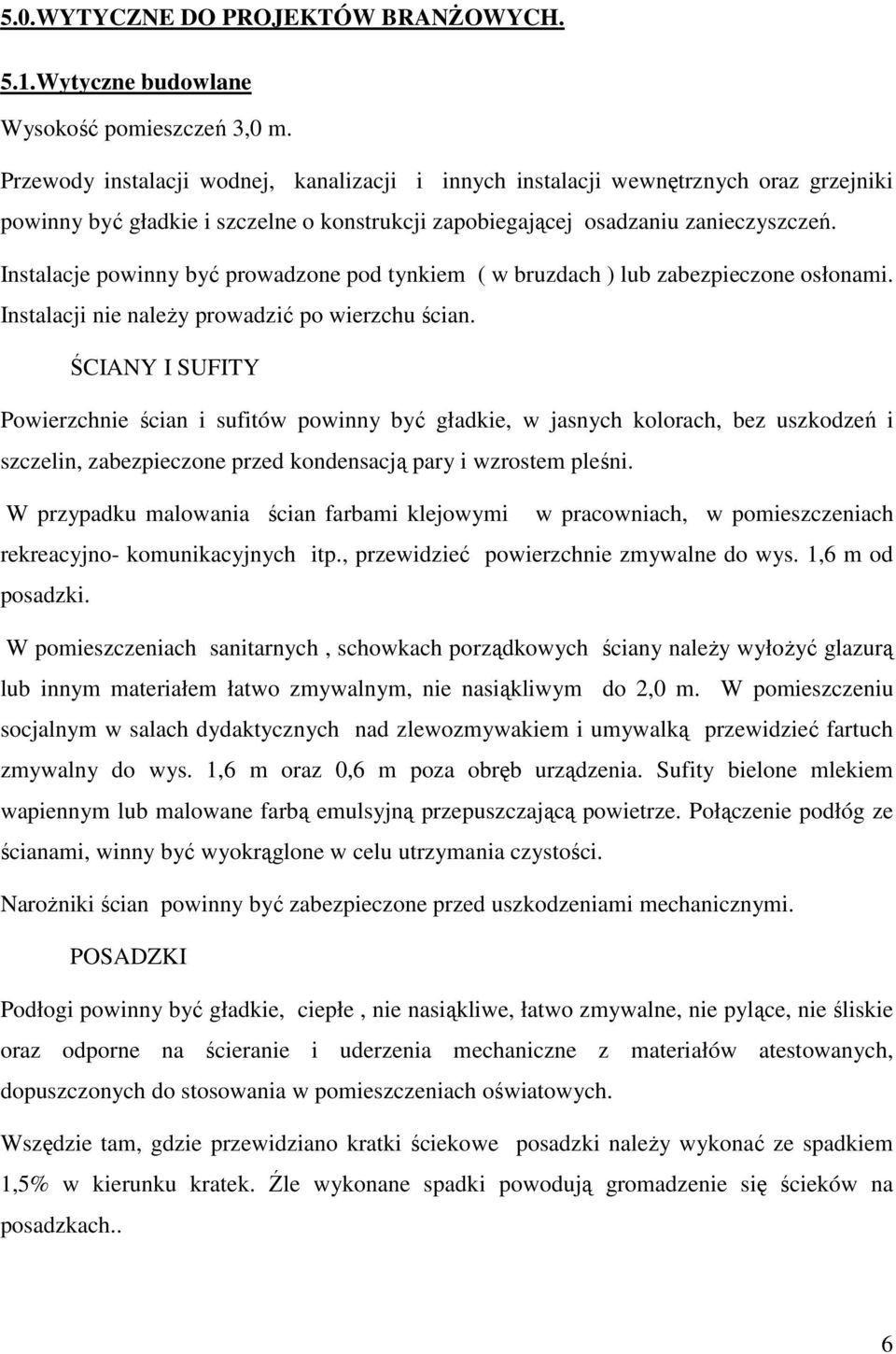 5.0.WYTYCZNE DO PROJEKTÓW BRANŻOWYCH.

5.1.Wytyczne budowlane

Wysokość pomieszczeń 3,0 m.

Przewody instalacji wodnej, kanalizacji i innych instalacji wewnętrznych oraz grzejniki powinny być gładkie i szczelne o konstrukcji zapobiegającej osadzaniu zanieczyszczeń. Instalacje powinny być prowadzone pod tynkiem ( w bruzdach ) lub zabezpieczone osłonami. Instalacji nie należy prowadzić po wierzchu ścian.

ŚCIANY I SUFITY

Powierzchnie ścian i sufitów powinny być gładkie, w jasnych kolorach, bez uszkodzeń i szczelin, zabezpieczone przed kondensacją pary i wzrostem pleśni.

W przypadku malowania ścian farbami klejowymi w pracowniach, w pomieszczeniach rekreacyjno- komunikacyjnych itp., przewidzieć powierzchnie zmywalne do wys. 1,6 m od posadzki.

W pomieszczeniach sanitarnych , schowkach porządkowych ściany należy wyłożyć glazurą lub innym materiałem łatwo zmywalnym, nie nasiąkliwym do 2,0 m. W pomieszczeniu socjalnym w salach dydaktycznych nad zlewozmywakiem i umywalką przewidzieć fartuch zmywalny do wys. 1,6 m oraz 0,6 m poza obręb urządzenia. Sufity bielone mlekiem wapiennym lub malowane farbą emulsyjną przepuszczającą powietrze. Połączenie podłóg ze ścianami, winny być wyokrąglone w celu utrzymania czystości.

Narożniki ścian powinny być zabezpieczone przed uszkodzeniami mechanicznymi.

POSADZKI

Podłogi powinny być gładkie, ciepłe , nie nasiąkliwe, łatwo zmywalne, nie pylące, nie śliskie oraz odporne na ścieranie i uderzenia mechaniczne z materiałów atestowanych, dopuszczonych do stosowania w pomieszczeniach oświatowych.

Wszędzie tam, gdzie przewidziano kratki ściekowe posadzki należy wykonać ze spadkiem 1,5% w kierunku kratek. Źle wykonane spadki powodują gromadzenie się ścieków na posadzkach..

6